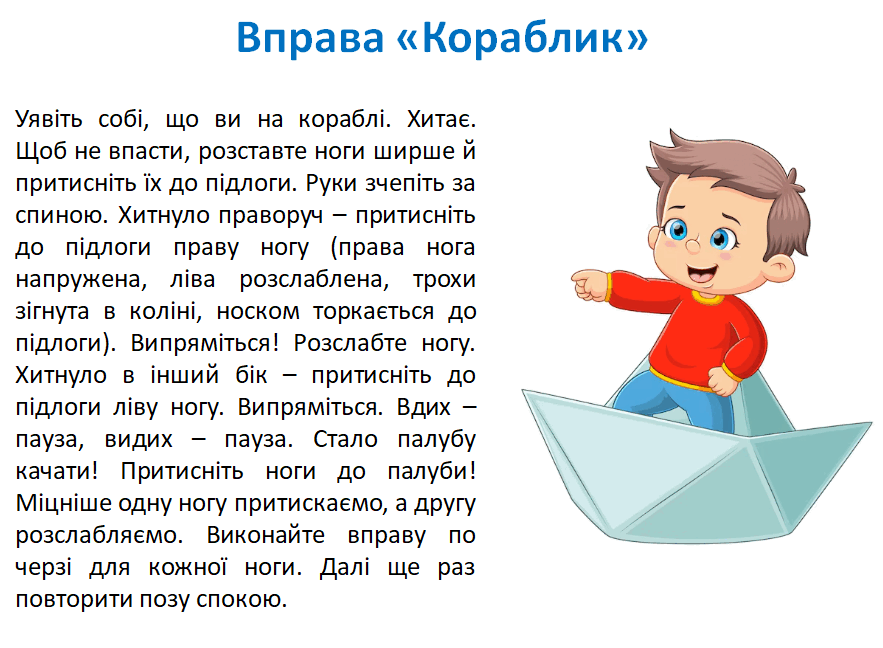 Вправа «Кораблик»

Уявіть собі, що ви на кораблі. Хитає. Щоб не впасти, розставте ноги ширше й притисніть їх до підлоги. Руки зчепіть за спиною. Хитнуло праворуч – притисніть до підлоги праву ногу (права нога напружена, ліва розслаблена, трохи зігнута в коліні, носком торкається до підлоги). Випряміться! Розслабте ногу. Хитнуло в інший бік – притисніть до підлоги ліву ногу. Випряміться. Вдих – пауза, видих – пауза. Стало палубу качати! Притисніть ноги до палуби! Міцніше одну ногу притискаємо, а другу розслабляємо. Виконайте вправу по черзі для кожної ноги. Далі ще раз повторити позу спокою.